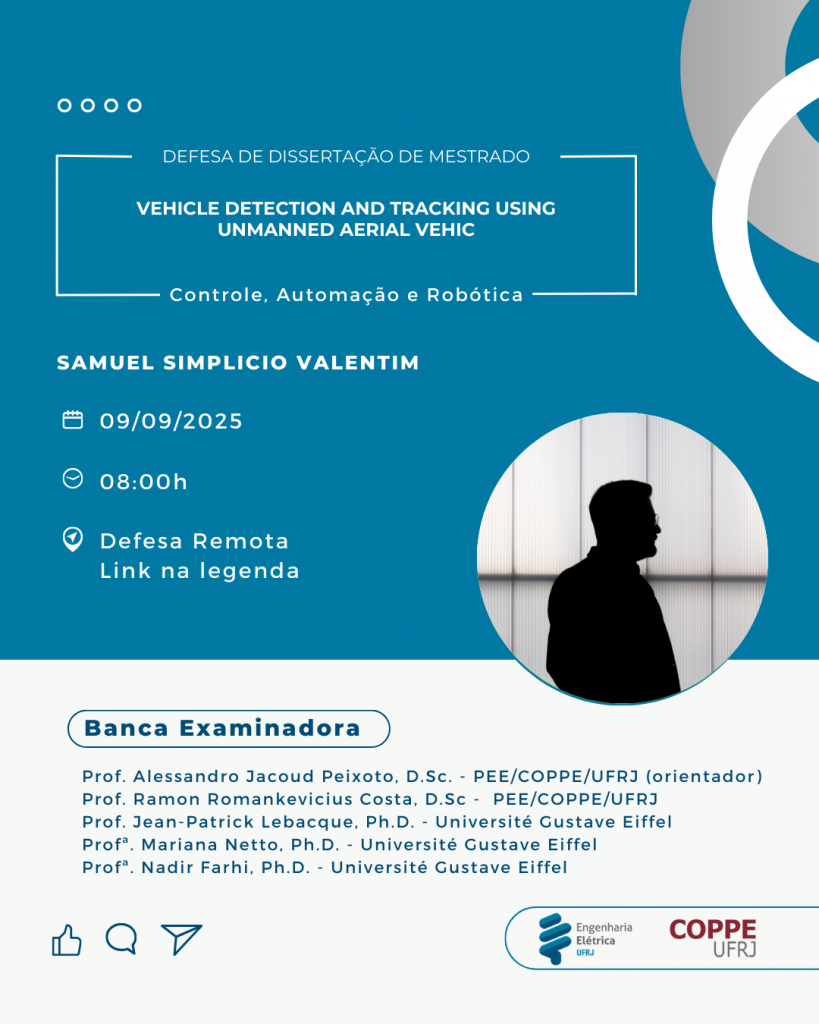 DEFESA DE DISSERTAÇÃO DE MESTRADO

VEHICLE DETECTION AND TRACKING USING UNMANNED AERIAL VEHIC

Controle, Automação e Robótica

SAMUEL SIMPLICIO VALENTIM

09/09/2025

08:00h

Defesa Remota
Link na legenda

Banca Examinadora

Prof. Alessandro Jacoud Peixoto, D.Sc. - PEE/COPPE/UFRJ (orientador)
Prof. Ramon Romankevicius Costa, D.Sc - PEE/COPPE/UFRJ
Prof. Jean-Patrick Lebacque, Ph.D. - Université Gustave Eiffel
Profª. Mariana Netto, Ph.D. - Université Gustave Eiffel
Profª. Nadir Farhi, Ph.D. - Université Gustave Eiffel

Engenharia Elétrica UFRJ

COPPE UFRJ